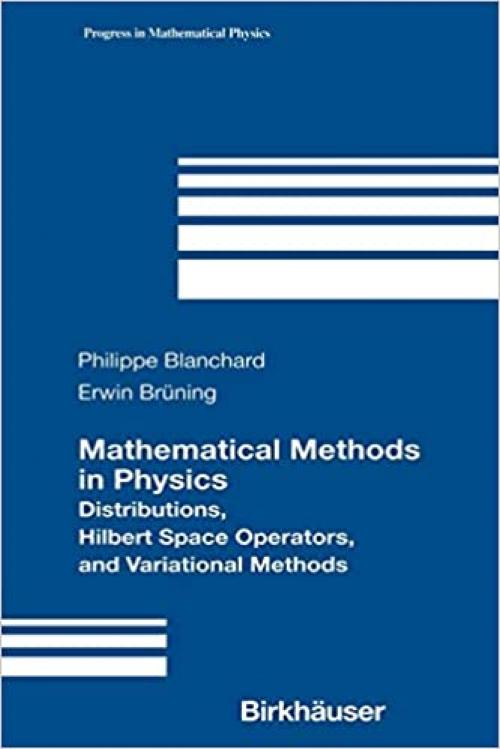 Progress in Mathematical Physics

Philippe Blanchard
Erwin Brüning

Mathematical Methods in Physics
Distributions, Hilbert Space Operators, and Variational Methods

Birkhäuser